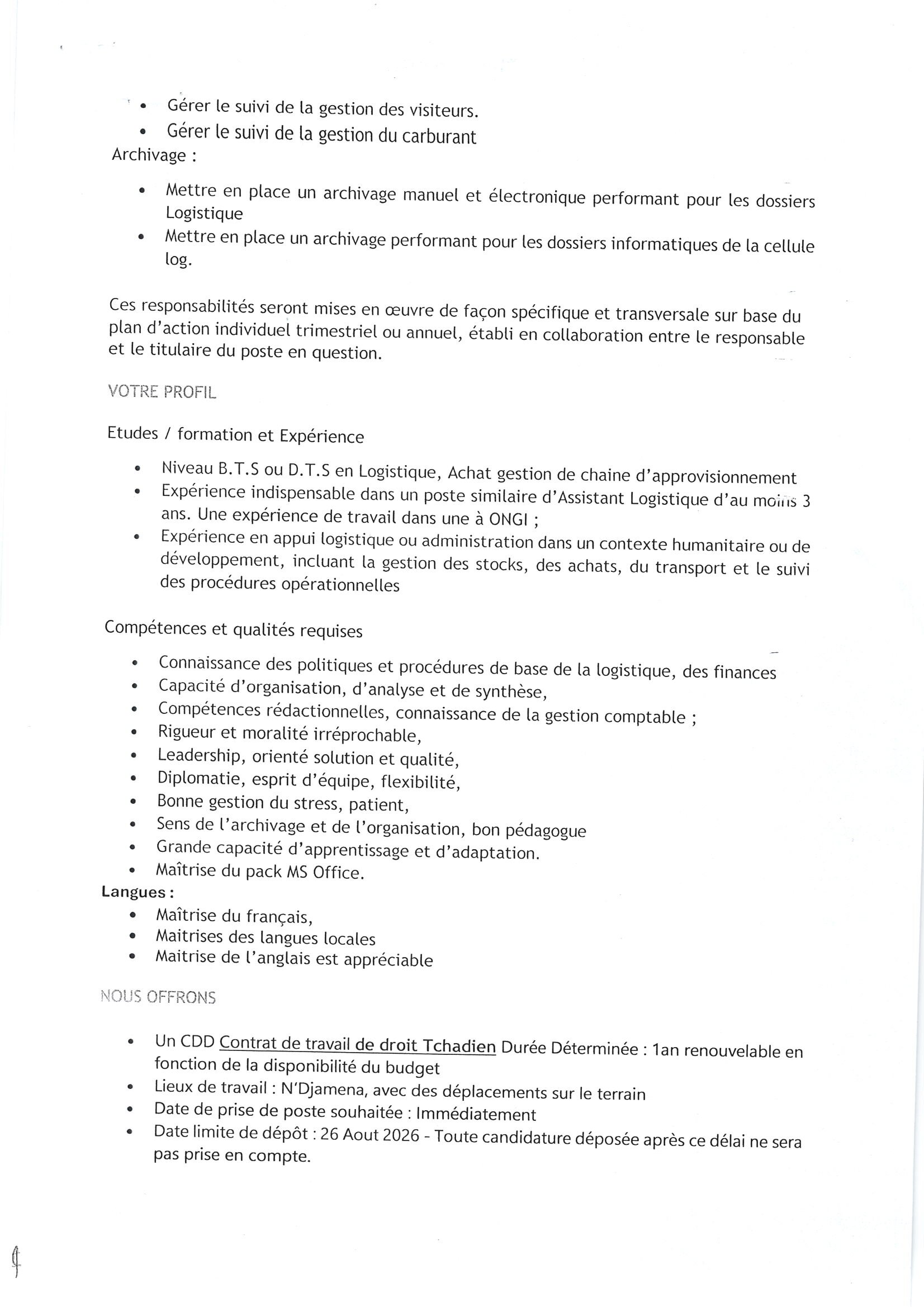 • Gérer le suivi de la gestion des visiteurs.
• Gérer le suivi de la gestion du carburant

Archivage :

• Mettre en place un archivage manuel et électronique performant pour les dossiers Logistique
• Mettre en place un archivage performant pour les dossiers informatiques de la cellule log.

Ces responsabilités seront mises en œuvre de façon spécifique et transversale sur base du plan d'action individuel trimestriel ou annuel, établi en collaboration entre le responsable et le titulaire du poste en question.

VOTRE PROFIL

Etudes / formation et Expérience

• Niveau B.T.S ou D.T.S en Logistique, Achat gestion de chaine d'approvisionnement
• Expérience indispensable dans un poste similaire d'Assistant Logistique d'au moins 3 ans. Une expérience de travail dans une à ONGI ;
• Expérience en appui logistique ou administration dans un contexte humanitaire ou de développement, incluant la gestion des stocks, des achats, du transport et le suivi des procédures opérationnelles

Compétences et qualités requises

• Connaissance des politiques et procédures de base de la logistique, des finances
• Capacité d'organisation, d'analyse et de synthèse,
• Compétences rédactionnelles, connaissance de la gestion comptable ;
• Rigueur et moralité irréprochable,
• Leadership, orienté solution et qualité,
• Diplomatie, esprit d'équipe, flexibilité,
• Bonne gestion du stress, patient,
• Sens de l'archivage et de l'organisation, bon pédagogue
• Grande capacité d'apprentissage et d'adaptation.
• Maîtrise du pack MS Office.

Langues :

• Maîtrise du français,
• Maitrises des langues locales
• Maitrise de l'anglais est appréciable

NOUS OFFRONS

• Un CDD Contrat de travail de droit Tchadien Durée Déterminée : 1an renouvelable en fonction de la disponibilité du budget
• Lieux de travail : N'Djamena, avec des déplacements sur le terrain
• Date de prise de poste souhaitée : Immédiatement
• Date limite de dépôt : 26 Aout 2026 - Toute candidature déposée après ce délai ne sera pas prise en compte.